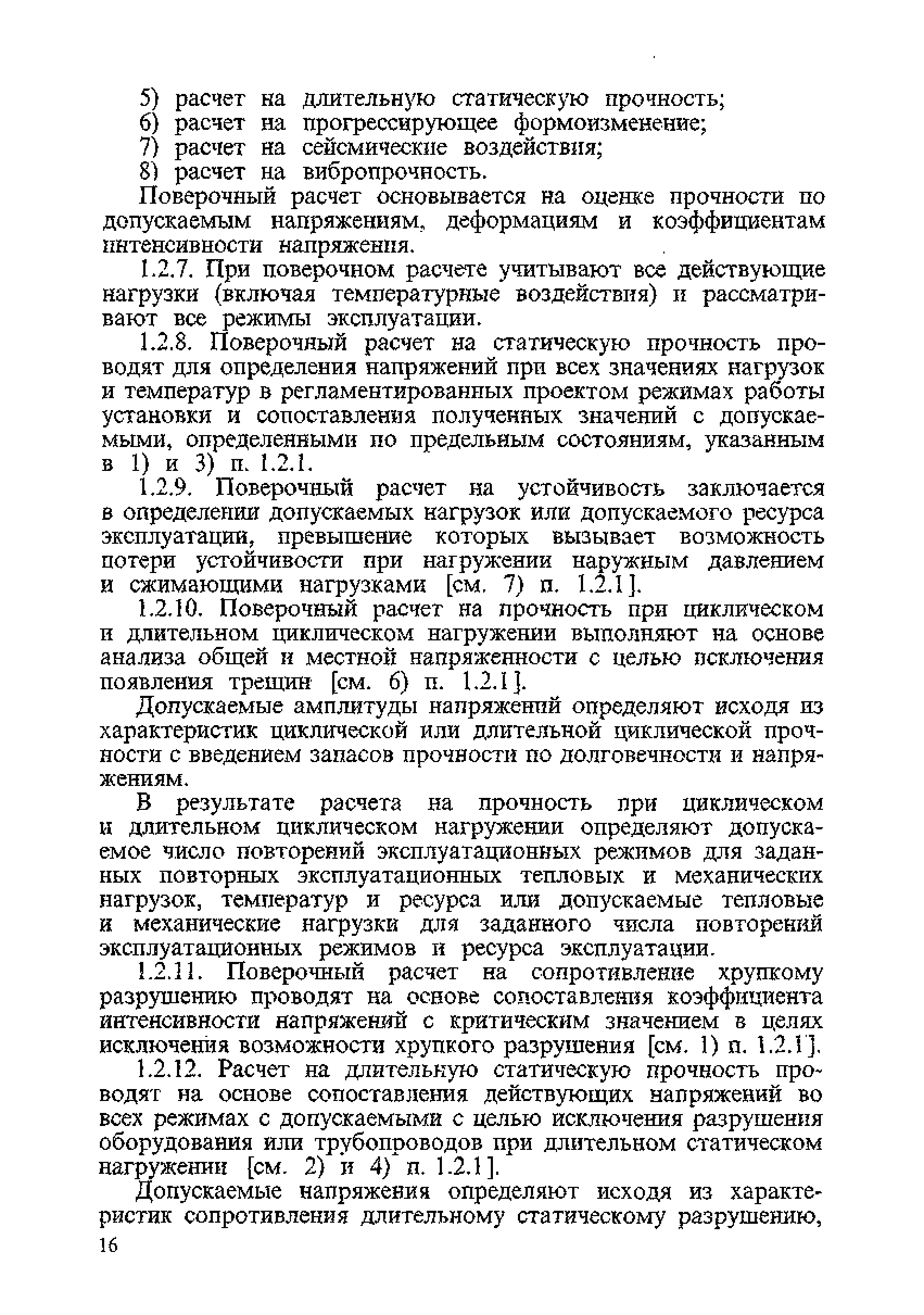 5) расчет на длительную статическую прочность;
6) расчет на прогрессирующее формоизменение;
7) расчет на сейсмические воздействия;
8) расчет на вибропрочность.

Поверочный расчет основывается на оценке прочности по допускаемым напряжениям, деформациям и коэффициентам интенсивности напряжения.

1.2.7. При поверочном расчете учитывают все действующие нагрузки (включая температурные воздействия) и рассматривают все режимы эксплуатации.

1.2.8. Поверочный расчет на статическую прочность проводят для определения напряжений при всех значениях нагрузок и температур в регламентированных проектом режимах работы установки и сопоставления полученных значений с допускаемыми, определенными по предельным состояниям, указанным в 1) и 3) п. 1.2.1.

1.2.9. Поверочный расчет на устойчивость заключается в определении допускаемых нагрузок или допускаемого ресурса эксплуатации, превышение которых вызывает возможность потери устойчивости при нагружении наружным давлением и сжимающими нагрузками [см. 7) п. 1.2.1].

1.2.10. Поверочный расчет на прочность при циклическом и длительном циклическом нагружении выполняют на основе анализа общей и местной напряженности с целью исключения появления трещин [см. 6) п. 1.2.1].

Допускаемые амплитуды напряжений определяют исходя из характеристик циклической или длительной циклической прочности с введением запасов прочности по долговечности и напряжениям.

В результате расчета на прочность при циклическом и длительном циклическом нагружении определяют допускаемое число повторений эксплуатационных режимов для заданных повторных эксплуатационных тепловых и механических нагрузок, температур и ресурса или допускаемые тепловые и механические нагрузки для заданного числа повторений эксплуатационных режимов и ресурса эксплуатации.

1.2.11. Поверочный расчет на сопротивление хрупкому разрушению проводят на основе сопоставления коэффициента интенсивности напряжений с критическим значением в целях исключения возможности хрупкого разрушения [см. 1) п. 1.2.1].

1.2.12. Расчет на длительную статическую прочность проводят на основе сопоставления действующих напряжений во всех режимах с допускаемыми с целью исключения разрушения оборудования или трубопроводов при длительном статическом нагружении [см. 2) и 4) п. 1.2.1].

Допускаемые напряжения определяют исходя из характеристик сопротивления длительному статическому разрушению,

16